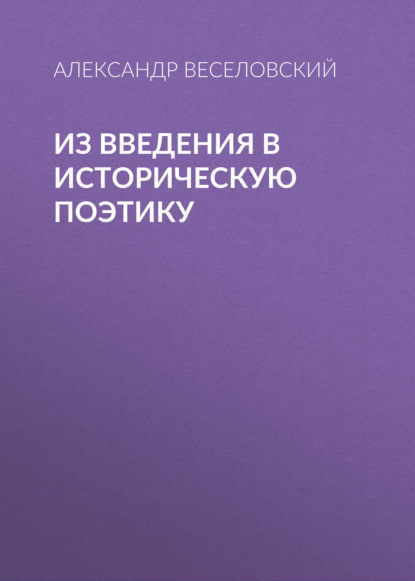 АЛЕКСАНДР ВЕСЕЛОВСКИЙ

ИЗ ВВЕДЕНИЯ В ИСТОРИЧЕСКУЮ ПОЭТИКУ